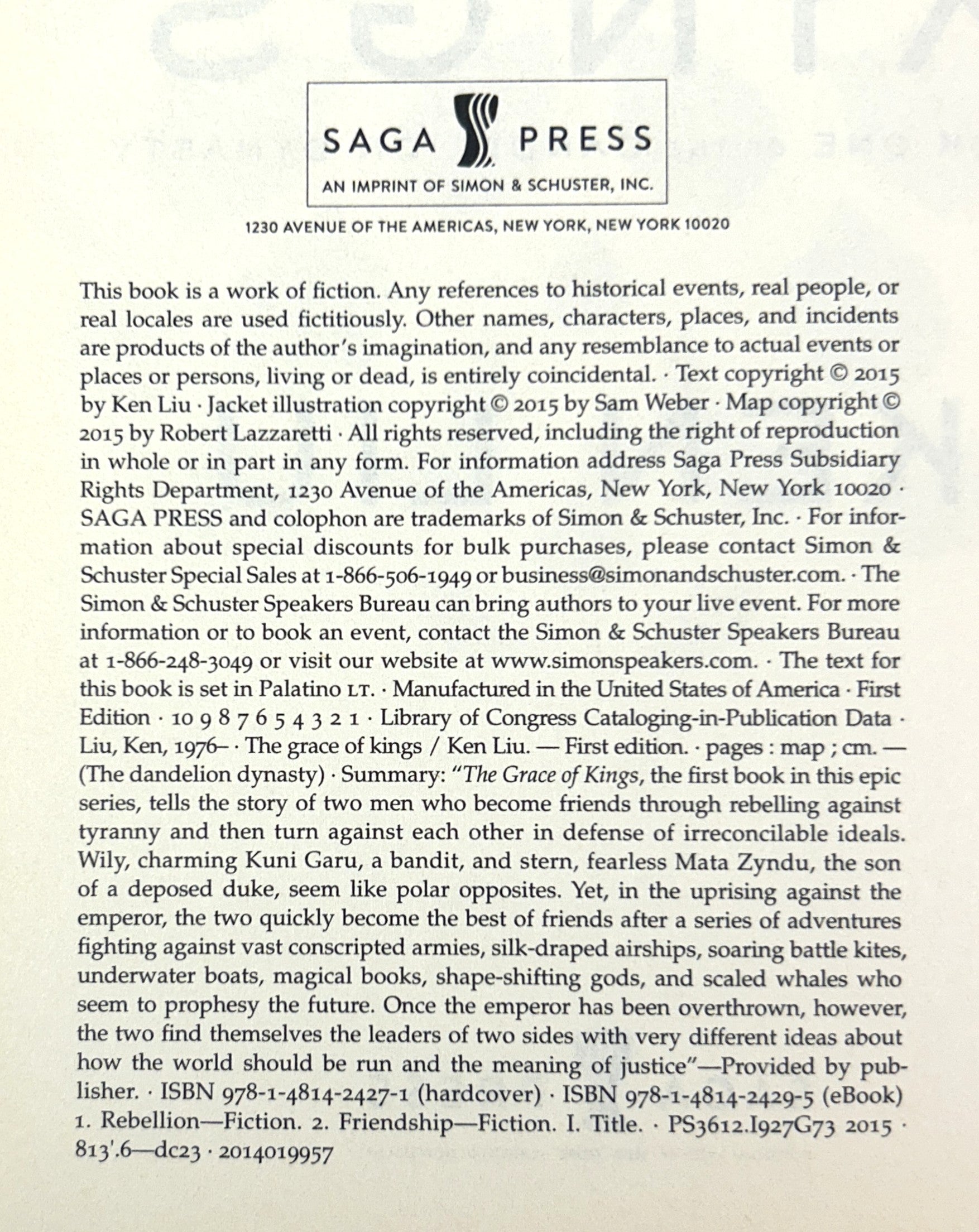 SAGA PRESS
AN IMPRINT OF SIMON & SCHUSTER, INC.

1230 AVENUE OF THE AMERICAS, NEW YORK, NEW YORK 10020

This book is a work of fiction. Any references to historical events, real people, or real locales are used fictitiously. Other names, characters, places, and incidents are products of the author's imagination, and any resemblance to actual events or places or persons, living or dead, is entirely coincidental. · Text copyright © 2015 by Ken Liu · Jacket illustration copyright © 2015 by Sam Weber · Map copyright © 2015 by Robert Lazzaretti · All rights reserved, including the right of reproduction in whole or in part in any form. For information address Saga Press Subsidiary Rights Department, 1230 Avenue of the Americas, New York, New York 10020 · SAGA PRESS and colophon are trademarks of Simon & Schuster, Inc. · For information about special discounts for bulk purchases, please contact Simon & Schuster Special Sales at 1-866-506-1949 or business@simonandschuster.com. · The Simon & Schuster Speakers Bureau can bring authors to your live event. For more information or to book an event, contact the Simon & Schuster Speakers Bureau at 1-866-248-3049 or visit our website at www.simonspeakers.com. · The text for this book is set in Palatino LT. · Manufactured in the United States of America · First Edition · 10 9 8 7 6 5 4 3 2 1 · Library of Congress Cataloging-in-Publication Data · Liu, Ken, 1976– · The grace of kings / Ken Liu. — First edition. · pages : map ; cm. — (The dandelion dynasty) · Summary: "The Grace of Kings, the first book in this epic series, tells the story of two men who become friends through rebelling against tyranny and then turn against each other in defense of irreconcilable ideals. Wily, charming Kuni Garu, a bandit, and stern, fearless Mata Zyndu, the son of a deposed duke, seem like polar opposites. Yet, in the uprising against the emperor, the two quickly become the best of friends after a series of adventures fighting against vast conscripted armies, silk-draped airships, soaring battle kites, underwater boats, magical books, shape-shifting gods, and scaled whales who seem to prophesy the future. Once the emperor has been overthrown, however, the two find themselves the leaders of two sides with very different ideas about how the world should be run and the meaning of justice"—Provided by publisher. · ISBN 978-1-4814-2427-1 (hardcover) · ISBN 978-1-4814-2429-5 (eBook) 1. Rebellion—Fiction. 2. Friendship—Fiction. I. Title. · PS3612.I927G73 2015 · 813'.6—dc23 · 2014019957